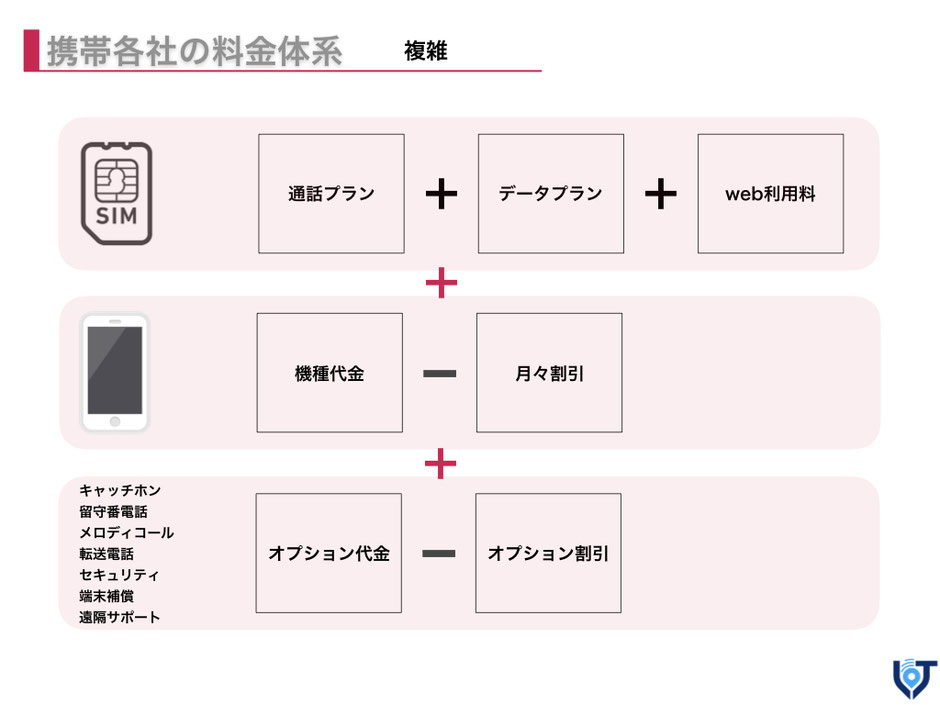 携帯各社の料金体系 複雑

SIM

通話プラン ＋ データプラン ＋ web利用料

＋

機種代金 − 月々割引

＋

キャッチホン
留守番電話
メロディコール
転送電話
セキュリティ
端末補償
遠隔サポート

オプション代金 − オプション割引